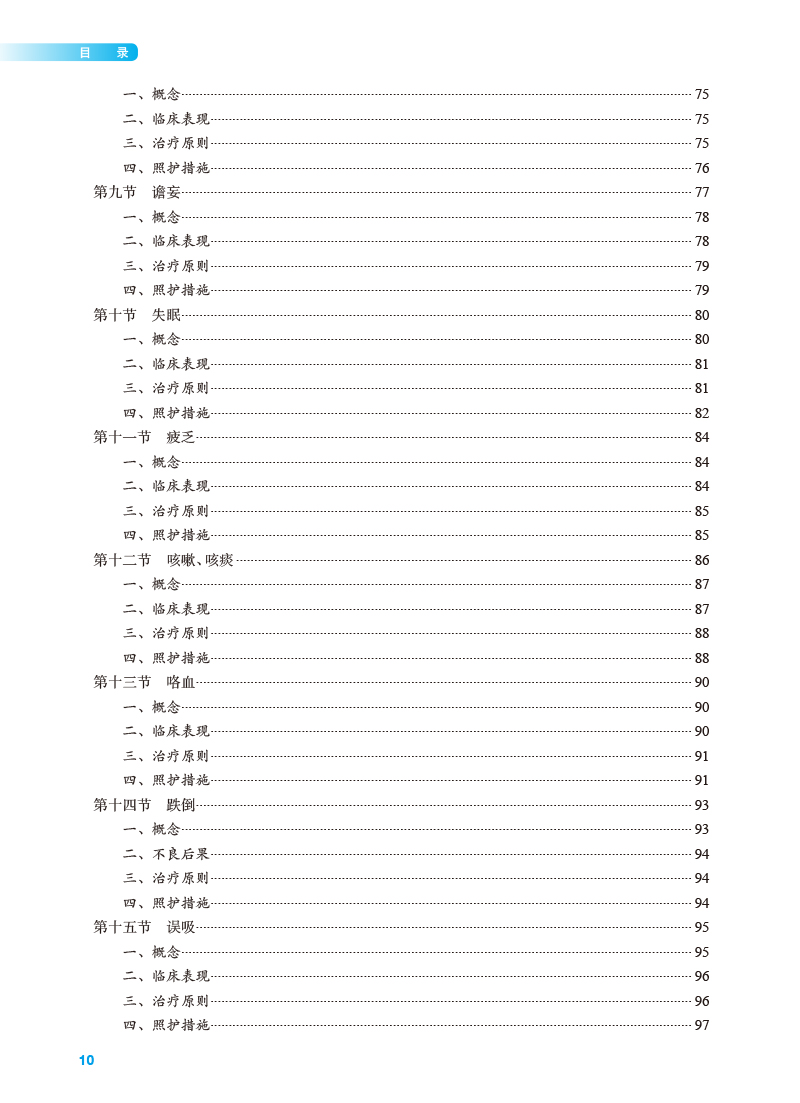 目　录

一、概念 75
二、临床表现 75
三、治疗原则 75
四、照护措施 76
第九节　谵妄 77
一、概念 78
二、临床表现 78
三、治疗原则 79
四、照护措施 79
第十节　失眠 80
一、概念 80
二、临床表现 81
三、治疗原则 81
四、照护措施 82
第十一节　疲乏 84
一、概念 84
二、临床表现 84
三、治疗原则 85
四、照护措施 85
第十二节　咳嗽、咳痰 86
一、概念 87
二、临床表现 87
三、治疗原则 88
四、照护措施 88
第十三节　咯血 90
一、概念 90
二、临床表现 90
三、治疗原则 91
四、照护措施 91
第十四节　跌倒 93
一、概念 93
二、不良后果 94
三、治疗原则 94
四、照护措施 94
第十五节　误吸 95
一、概念 95
二、临床表现 96
三、治疗原则 96
四、照护措施 97

10